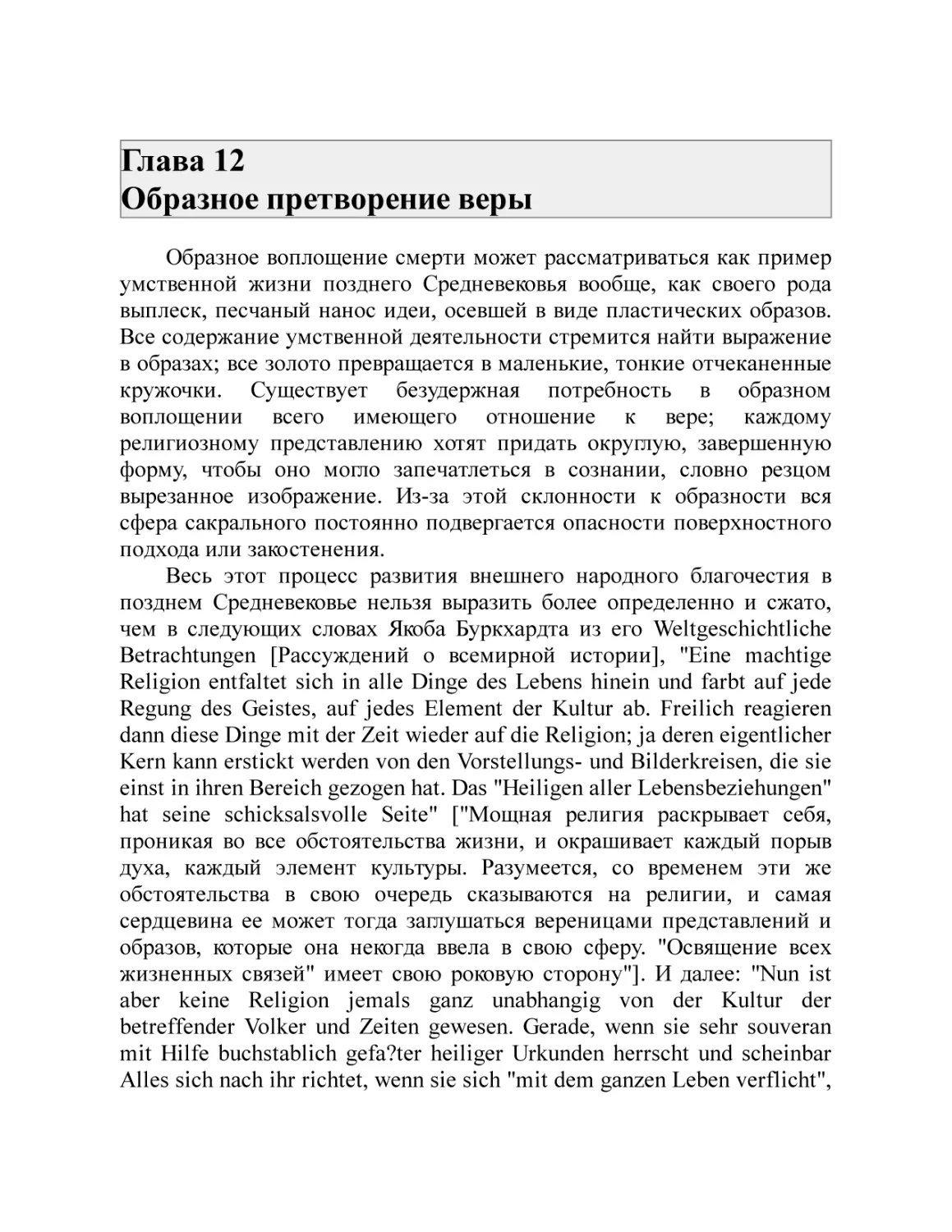 Глава 12
Образное претворение веры

Образное воплощение смерти может рассматриваться как пример умственной жизни позднего Средневековья вообще, как своего рода выплеск, песчаный нанос идеи, осевшей в виде пластических образов. Все содержание умственной деятельности стремится найти выражение в образах; все золото превращается в маленькие, тонкие отчеканенные кружочки. Существует безудержная потребность в образном воплощении всего имеющего отношение к вере; каждому религиозному представлению хотят придать округлую, завершенную форму, чтобы оно могло запечатлеться в сознании, словно резцом вырезанное изображение. Из-за этой склонности к образности вся сфера сакрального постоянно подвергается опасности поверхностного подхода или закостенения.

Весь этот процесс развития внешнего народного благочестия в позднем Средневековье нельзя выразить более определенно и сжато, чем в следующих словах Якоба Буркхардта из его Weltgeschichtliche Betrachtungen [Рассуждений о всемирной истории], "Eine machtige Religion entfaltet sich in alle Dinge des Lebens hinein und farbt auf jede Regung des Geistes, auf jedes Element der Kultur ab. Freilich reagieren dann diese Dinge mit der Zeit wieder auf die Religion; ja deren eigentlicher Kern kann erstickt werden von den Vorstellungs- und Bilderkreisen, die sie einst in ihren Bereich gezogen hat. Das "Heiligen aller Lebensbeziehungen" hat seine schicksalsvolle Seite" ["Мощная религия раскрывает себя, проникая во все обстоятельства жизни, и окрашивает каждый порыв духа, каждый элемент культуры. Разумеется, со временем эти же обстоятельства в свою очередь сказываются на религии, и самая сердцевина ее может тогда заглушаться вереницами представлений и образов, которые она некогда ввела в свою сферу. "Освящение всех жизненных связей" имеет свою роковую сторону"]. И далее: "Nun ist aber keine Religion jemals ganz unabhangig von der Kultur der betreffender Volker und Zeiten gewesen. Gerade, wenn sie sehr souveran mit Hilfe buchstablich gefa?ter heiliger Urkunden herrscht und scheinbar Alles sich nach ihr richtet, wenn sie sich "mit dem ganzen Leben verflicht",